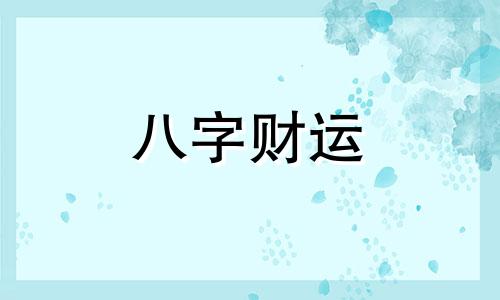 八字财运